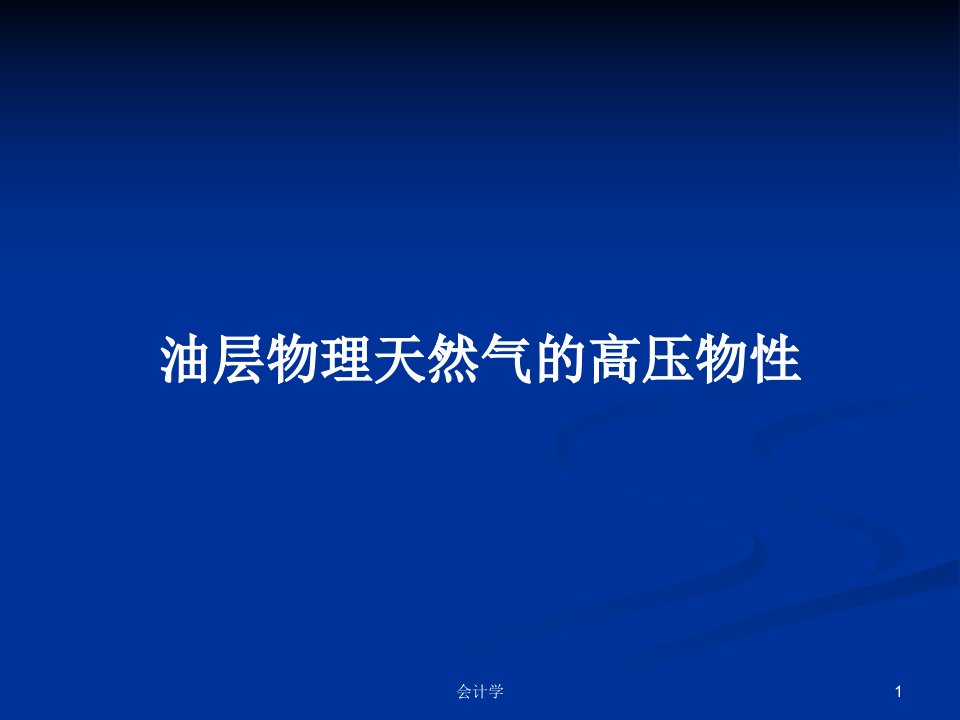 油层物理天然气的高压物性

会计学

1